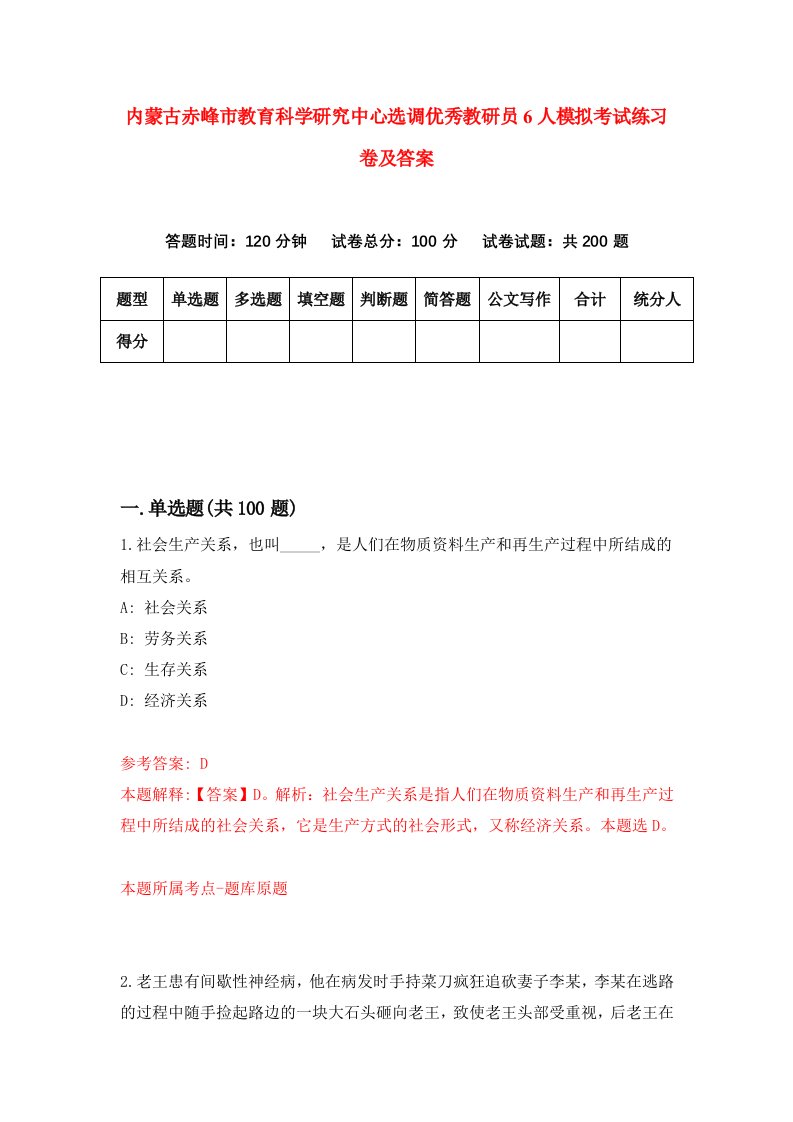 内蒙古赤峰市教育科学研究中心选调优秀教研员6人模拟考试练习卷及答案

答题时间：120分钟　试卷总分：100分　试卷试题：共200题

| 题型 | 单选题 | 多选题 | 填空题 | 判断题 | 简答题 | 公文写作 | 合计 | 统分人 |
|---|---|---|---|---|---|---|---|---|
| 得分 | | | | | | | | |

一.单选题(共100题)

1.社会生产关系，也叫_____，是人们在物质资料生产和再生产过程中所结成的相互关系。
A: 社会关系
B: 劳务关系
C: 生存关系
D: 经济关系

参考答案: D
本题解释:【答案】D。解析：社会生产关系是指人们在物质资料生产和再生产过程中所结成的社会关系，它是生产方式的社会形式，又称经济关系。本题选D。

本题所属考点-题库原题

2.老王患有间歇性神经病，他在病发时手持菜刀疯狂追砍妻子李某，李某在逃路的过程中随手捡起路边的一块大石头砸向老王，致使老王头部受重视，后老王在